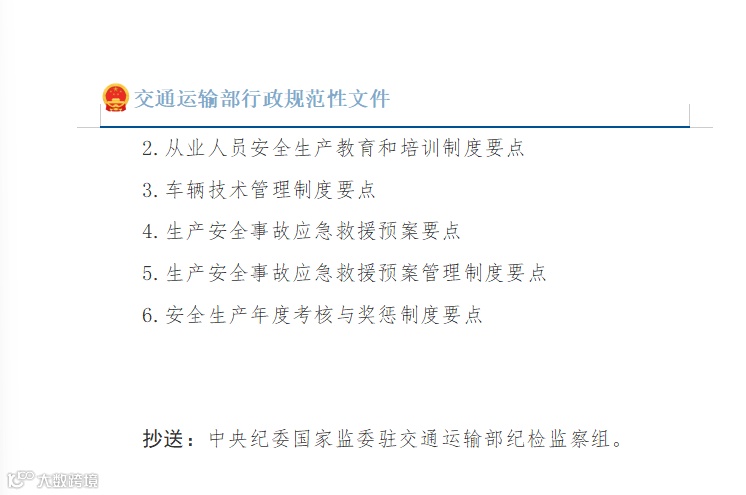 交通运输部行政规范性文件

2. 从业人员安全生产教育和培训制度要点

3. 车辆技术管理制度要点

4. 生产安全事故应急救援预案要点

5. 生产安全事故应急救援预案管理制度要点

6. 安全生产年度考核与奖惩制度要点

抄送：中央纪委国家监委驻交通运输部纪检监察组。

大数跨境